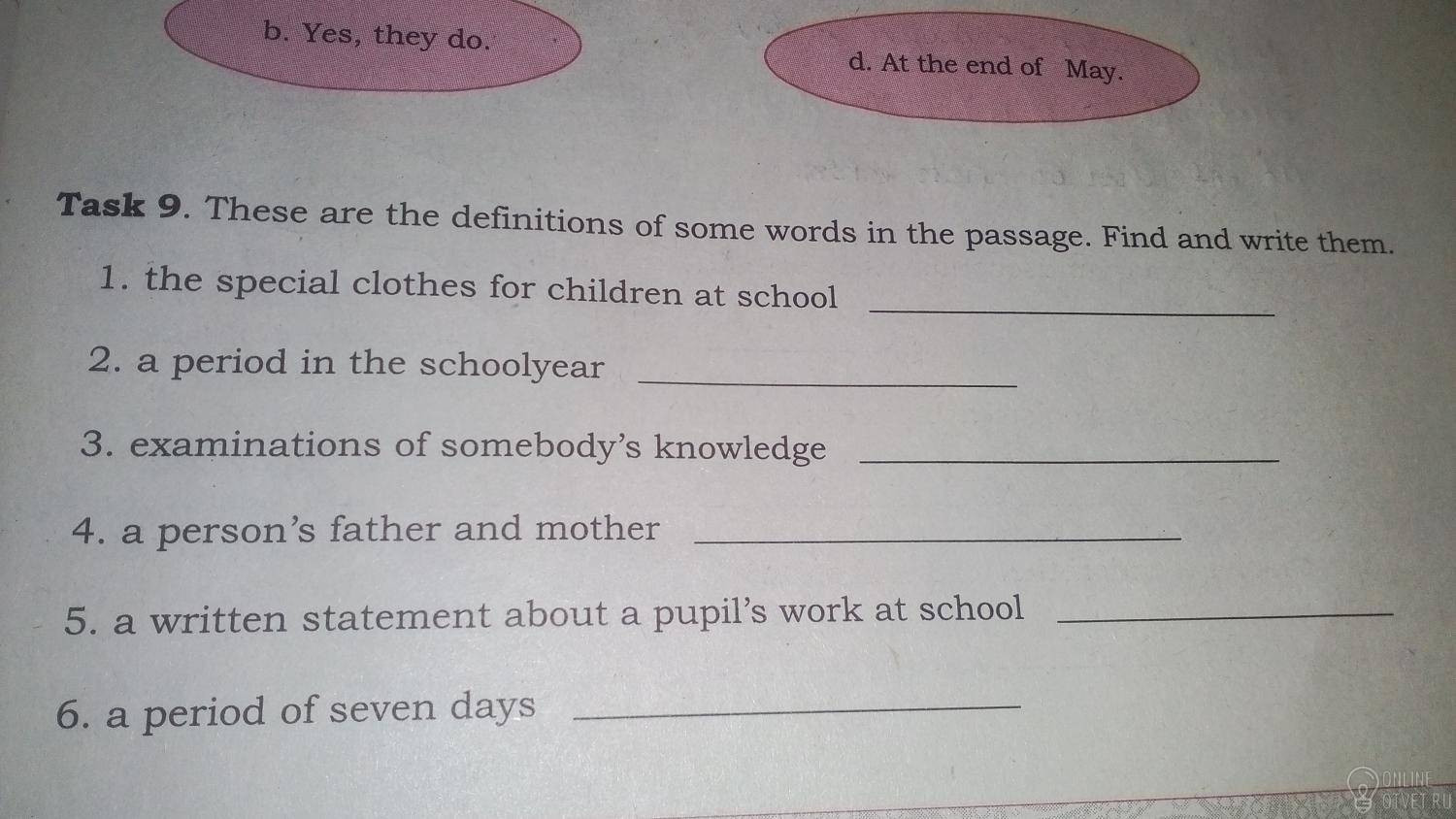 b. Yes, they do.

d. At the end of May.

Task 9. These are the definitions of some words in the passage. Find and write them.

1. the special clothes for children at school ____

2. a period in the schoolyear ____

3. examinations of somebody's knowledge ____

4. a person's father and mother ____

5. a written statement about a pupil's work at school ____

6. a period of seven days ____

ONLINE OTVET.RU